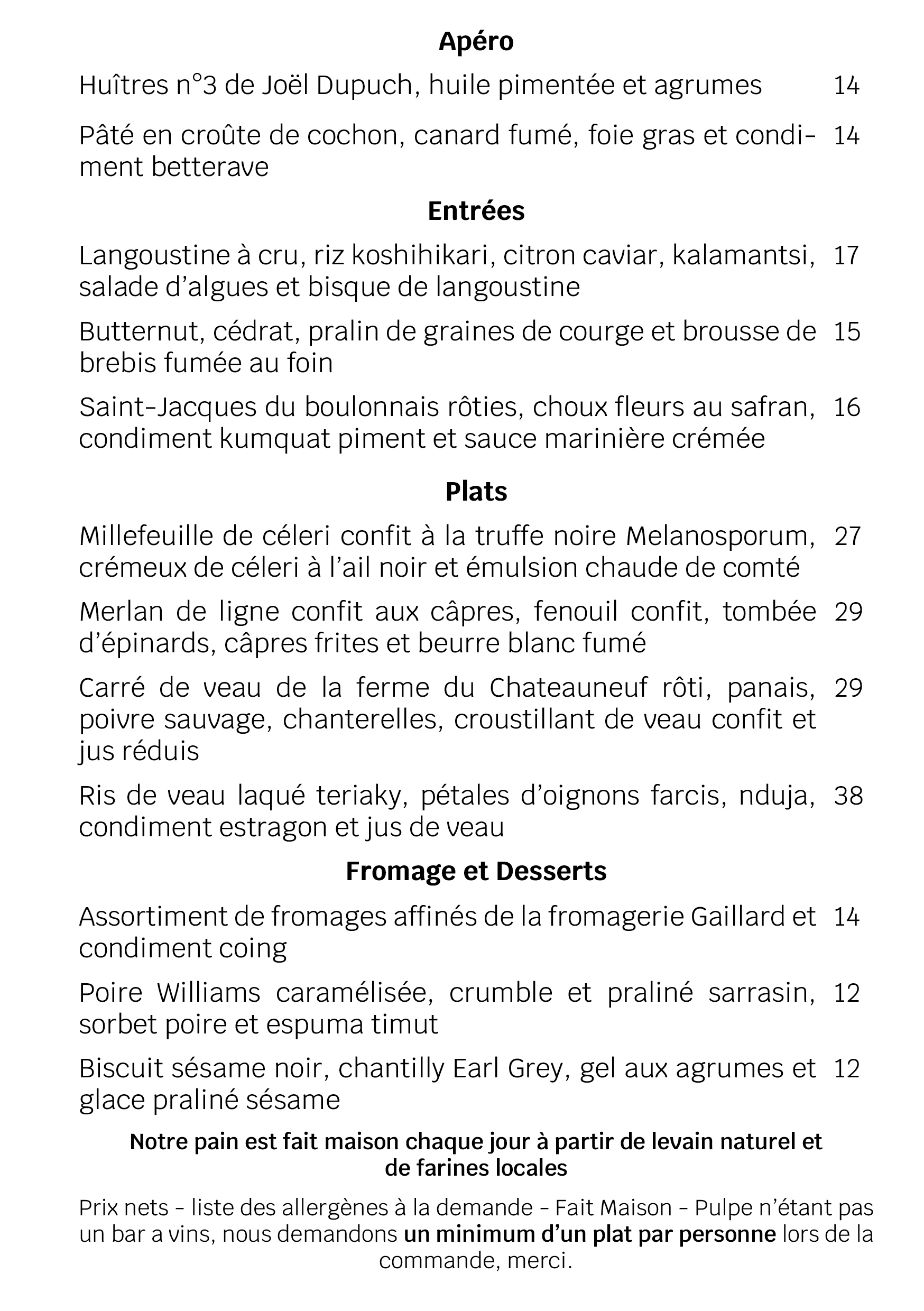 Apéro

Huîtres n°3 de Joël Dupuch, huile pimentée et agrumes 14

Pâté en croûte de cochon, canard fumé, foie gras et condiment betterave 14

Entrées

Langoustine à cru, riz koshihikari, citron caviar, kalamantsi, salade d'algues et bisque de langoustine 17

Butternut, cédrat, pralin de graines de courge et brousse de brebis fumée au foin 15

Saint-Jacques du boulonnais rôties, choux fleurs au safran, condiment kumquat piment et sauce marinière crémée 16

Plats

Millefeuille de céleri confit à la truffe noire Melanosporum, crémeux de céleri à l'ail noir et émulsion chaude de comté 27

Merlan de ligne confit aux câpres, fenouil confit, tombée d'épinards, câpres frites et beurre blanc fumé 29

Carré de veau de la ferme du Chateauneuf rôti, panais, poivre sauvage, chanterelles, croustillant de veau confit et jus réduis 29

Ris de veau laqué teriaky, pétales d'oignons farcis, nduja, condiment estragon et jus de veau 38

Fromage et Desserts

Assortiment de fromages affinés de la fromagerie Gaillard et condiment coing 14

Poire Williams caramélisée, crumble et praliné sarrasin, sorbet poire et espuma timut 12

Biscuit sésame noir, chantilly Earl Grey, gel aux agrumes et glace praliné sésame 12

Notre pain est fait maison chaque jour à partir de levain naturel et de farines locales

Prix nets - liste des allergènes à la demande - Fait Maison - Pulpe n'étant pas un bar a vins, nous demandons un minimum d'un plat par personne lors de la commande, merci.